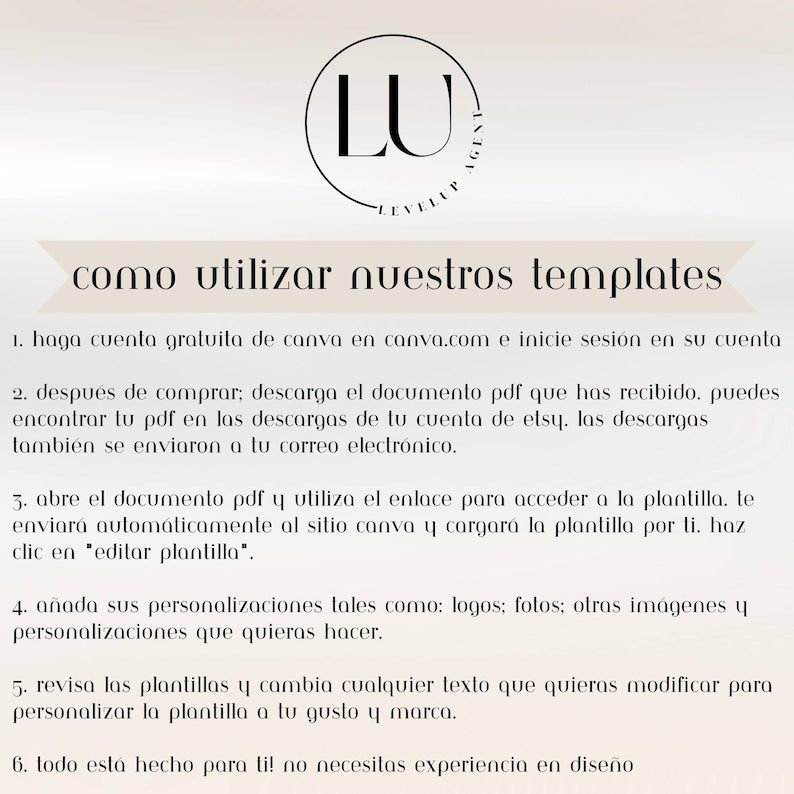 LU

LEVELUP AGENT

como utilizar nuestros templates

1. haga cuenta gratuita de canva en canva.com e inicie sesión en su cuenta

2. después de comprar; descarga el documento pdf que has recibido. puedes encontrar tu pdf en las descargas de tu cuenta de etsy. las descargas también se enviaron a tu correo electrónico.

3. abre el documento pdf y utiliza el enlace para acceder a la plantilla. te enviará automáticamente al sitio canva y cargará la plantilla por ti. haz clic en "editar plantilla".

4. añada sus personalizaciones tales como: logos; fotos; otras imágenes y personalizaciones que quieras hacer.

5. revisa las plantillas y cambia cualquier texto que quieras modificar para personalizar la plantilla a tu gusto y marca.

6. todo está hecho para ti! no necesitas experiencia en diseño